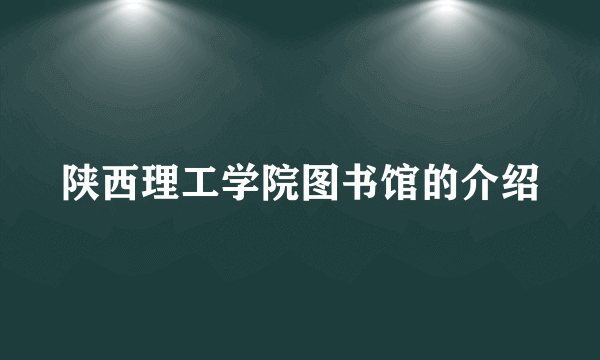 陕西理工学院图书馆的介绍